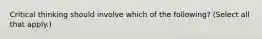 Critical thinking should involve which of the following? (Select all that apply.)